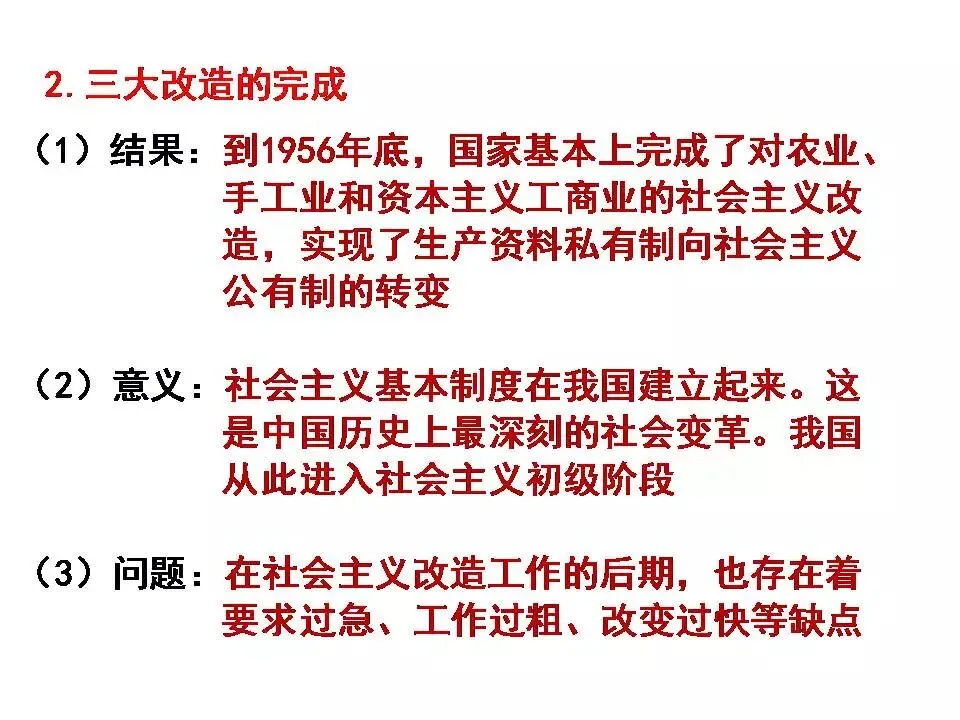 2.三大改造的完成

（1）结果：到1956年底，国家基本上完成了对农业、手工业和资本主义工商业的社会主义改造，实现了生产资料私有制向社会主义公有制的转变

（2）意义：社会主义基本制度在我国建立起来。这是中国历史上最深刻的社会变革。我国从此进入社会主义初级阶段

（3）问题：在社会主义改造工作的后期，也存在着要求过急、工作过粗、改变过快等缺点